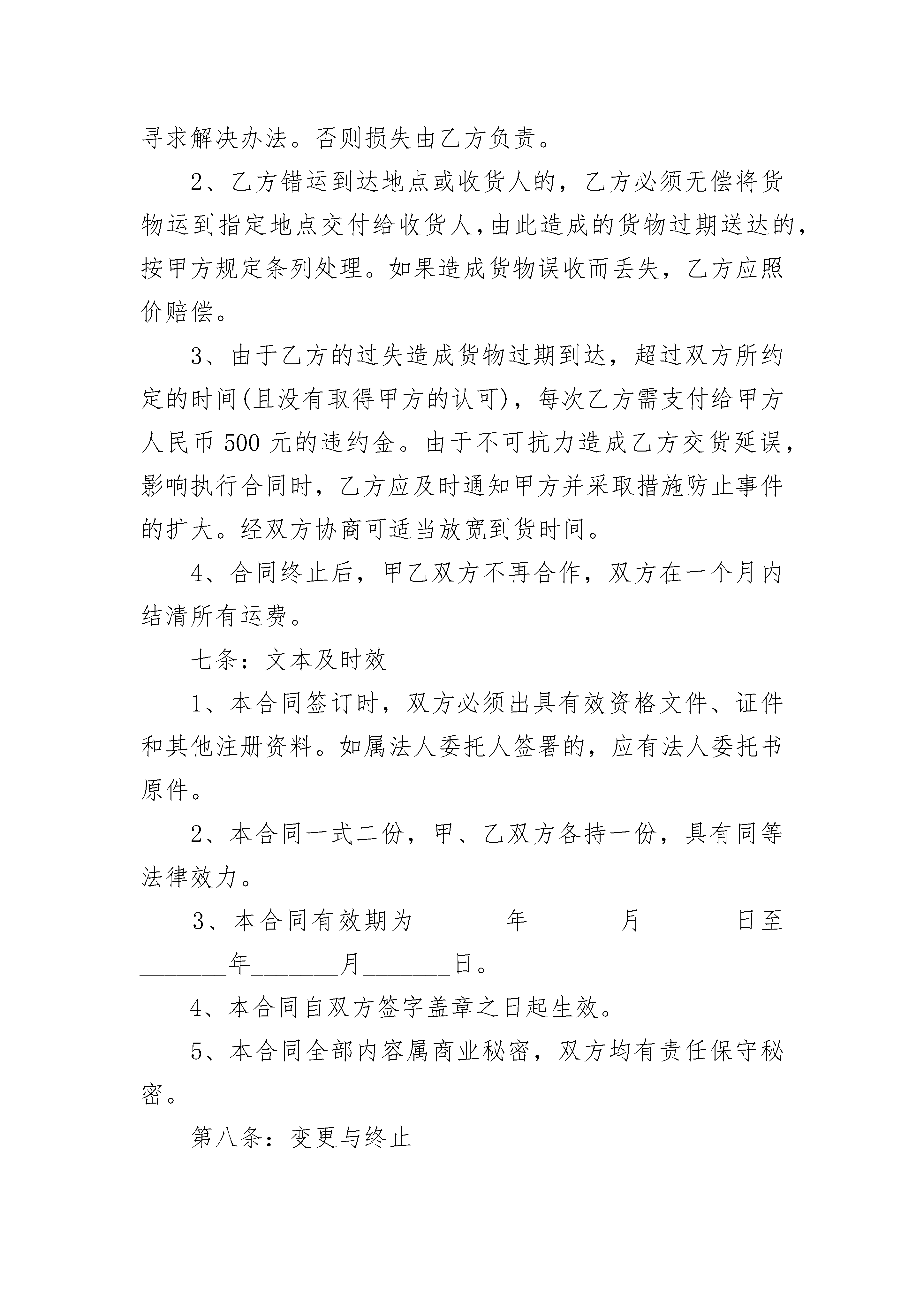 寻求解决办法。否则损失由乙方负责。

2、乙方错运到达地点或收货人的，乙方必须无偿将货物运到指定地点交付给收货人，由此造成的货物过期送达的，按甲方规定条列处理。如果造成货物误收而丢失，乙方应照价赔偿。

3、由于乙方的过失造成货物过期到达，超过双方所约定的时间(且没有取得甲方的认可)，每次乙方需支付给甲方人民币 500 元的违约金。由于不可抗力造成乙方交货延误，影响执行合同时，乙方应及时通知甲方并采取措施防止事件的扩大。经双方协商可适当放宽到货时间。

4、合同终止后，甲乙双方不再合作，双方在一个月内结清所有运费。

七条：文本及时效

1、本合同签订时，双方必须出具有效资格文件、证件和其他注册资料。如属法人委托人签署的，应有法人委托书原件。

2、本合同一式二份，甲、乙双方各持一份，具有同等法律效力。

3、本合同有效期为_______年_______月_______日至_______年_______月_______日。

4、本合同自双方签字盖章之日起生效。

5、本合同全部内容属商业秘密，双方均有责任保守秘密。

第八条：变更与终止